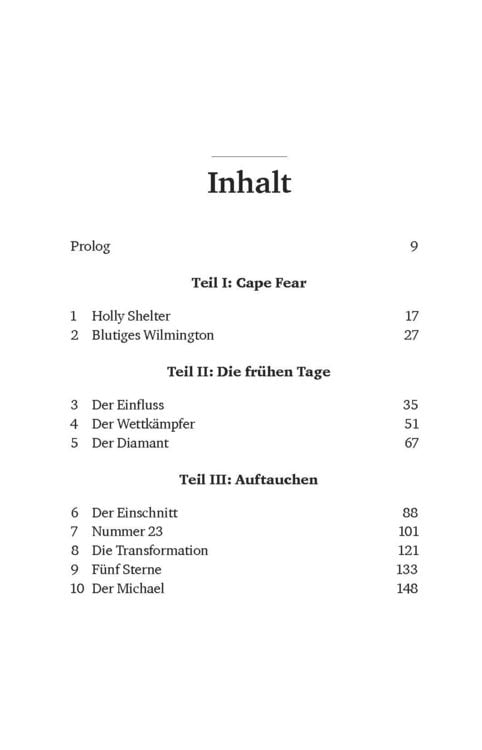 Inhalt

Prolog 9

Teil I: Cape Fear

1 Holly Shelter 17
2 Blutiges Wilmington 27

Teil II: Die frühen Tage

3 Der Einfluss 35
4 Der Wettkämpfer 51
5 Der Diamant 67

Teil III: Auftauchen

6 Der Einschnitt 88
7 Nummer 23 101
8 Die Transformation 121
9 Fünf Sterne 133
10 Der Michael 148